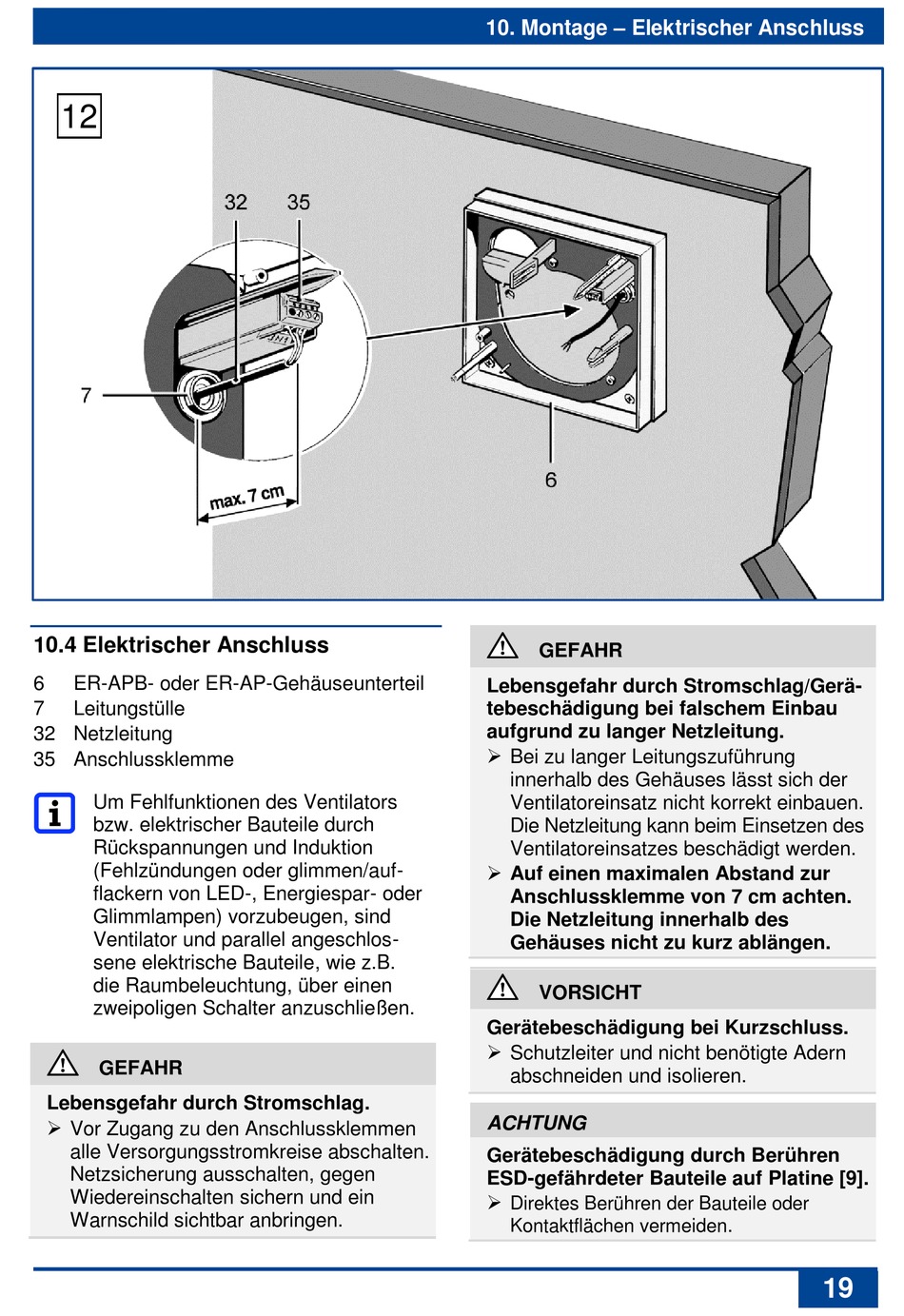 10. Montage – Elektrischer Anschluss

12

32 35

7

max. 7 cm

6

10.4 Elektrischer Anschluss

6 ER-APB- oder ER-AP-Gehäuseunterteil
7 Leitungstülle
32 Netzleitung
35 Anschlussklemme

Um Fehlfunktionen des Ventilators bzw. elektrischer Bauteile durch Rückspannungen und Induktion (Fehlzündungen oder glimmen/aufflackern von LED-, Energiespar- oder Glimmlampen) vorzubeugen, sind Ventilator und parallel angeschlossene elektrische Bauteile, wie z.B. die Raumbeleuchtung, über einen zweipoligen Schalter anzuschließen.

GEFAHR

Lebensgefahr durch Stromschlag.
➢ Vor Zugang zu den Anschlussklemmen alle Versorgungsstromkreise abschalten. Netzsicherung ausschalten, gegen Wiedereinschalten sichern und ein Warnschild sichtbar anbringen.

GEFAHR

Lebensgefahr durch Stromschlag/Gerätebeschädigung bei falschem Einbau aufgrund zu langer Netzleitung.
➢ Bei zu langer Leitungszuführung innerhalb des Gehäuses lässt sich der Ventilatoreinsatz nicht korrekt einbauen. Die Netzleitung kann beim Einsetzen des Ventilatoreinsatzes beschädigt werden.
➢ Auf einen maximalen Abstand zur Anschlussklemme von 7 cm achten. Die Netzleitung innerhalb des Gehäuses nicht zu kurz ablängen.

VORSICHT

Gerätebeschädigung bei Kurzschluss.
➢ Schutzleiter und nicht benötigte Adern abschneiden und isolieren.

ACHTUNG

Gerätebeschädigung durch Berühren ESD-gefährdeter Bauteile auf Platine [9].
➢ Direktes Berühren der Bauteile oder Kontaktflächen vermeiden.

19